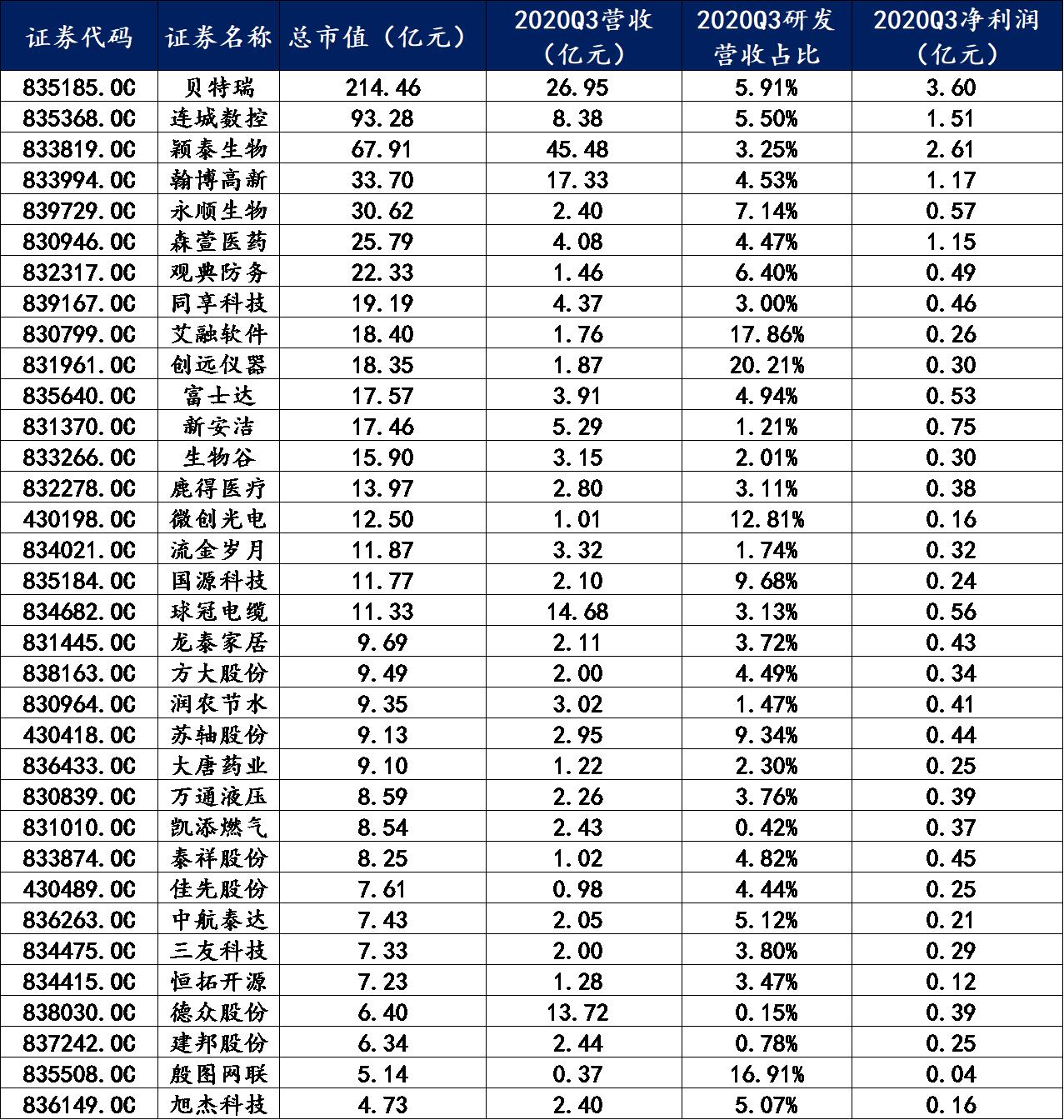 | 证券代码 | 证券名称 | 总市值（亿元） | 2020Q3营收（亿元） | 2020Q3研发营收占比 | 2020Q3净利润（亿元） |
|---|---|---|---|---|---|
| 835185.OC | 贝特瑞 | 214.46 | 26.95 | 5.91% | 3.60 |
| 835368.OC | 连城数控 | 93.28 | 8.38 | 5.50% | 1.51 |
| 833819.OC | 颖泰生物 | 67.91 | 45.48 | 3.25% | 2.61 |
| 833994.OC | 翰博高新 | 33.70 | 17.33 | 4.53% | 1.17 |
| 839729.OC | 永顺生物 | 30.62 | 2.40 | 7.14% | 0.57 |
| 830946.OC | 森萱医药 | 25.79 | 4.08 | 4.47% | 1.15 |
| 832317.OC | 观典防务 | 22.33 | 1.46 | 6.40% | 0.49 |
| 839167.OC | 同享科技 | 19.19 | 4.37 | 3.00% | 0.46 |
| 830799.OC | 艾融软件 | 18.40 | 1.76 | 17.86% | 0.26 |
| 831961.OC | 创远仪器 | 18.35 | 1.87 | 20.21% | 0.30 |
| 835640.OC | 富士达 | 17.57 | 3.91 | 4.94% | 0.53 |
| 831370.OC | 新安洁 | 17.46 | 5.29 | 1.21% | 0.75 |
| 833266.OC | 生物谷 | 15.90 | 3.15 | 2.01% | 0.30 |
| 832278.OC | 鹿得医疗 | 13.97 | 2.80 | 3.11% | 0.38 |
| 430198.OC | 微创光电 | 12.50 | 1.01 | 12.81% | 0.16 |
| 834021.OC | 流金岁月 | 11.87 | 3.32 | 1.74% | 0.32 |
| 835184.OC | 国源科技 | 11.77 | 2.10 | 9.68% | 0.24 |
| 834682.OC | 球冠电缆 | 11.33 | 14.68 | 3.13% | 0.56 |
| 831445.OC | 龙泰家居 | 9.69 | 2.11 | 3.72% | 0.43 |
| 838163.OC | 方大股份 | 9.49 | 2.00 | 4.49% | 0.34 |
| 830964.OC | 润农节水 | 9.35 | 3.02 | 1.47% | 0.41 |
| 430418.OC | 苏轴股份 | 9.13 | 2.95 | 9.34% | 0.44 |
| 836433.OC | 大唐药业 | 9.10 | 1.22 | 2.30% | 0.25 |
| 830839.OC | 万通液压 | 8.59 | 2.26 | 3.76% | 0.39 |
| 831010.OC | 凯添燃气 | 8.54 | 2.43 | 0.42% | 0.37 |
| 833874.OC | 泰祥股份 | 8.25 | 1.02 | 4.82% | 0.45 |
| 430489.OC | 佳先股份 | 7.61 | 0.98 | 4.44% | 0.25 |
| 836263.OC | 中航泰达 | 7.43 | 2.05 | 5.12% | 0.21 |
| 834475.OC | 三友科技 | 7.33 | 2.00 | 3.80% | 0.29 |
| 834415.OC | 恒拓开源 | 7.23 | 1.28 | 3.47% | 0.12 |
| 838030.OC | 德众股份 | 6.40 | 13.72 | 0.15% | 0.39 |
| 837242.OC | 建邦股份 | 6.34 | 2.44 | 0.78% | 0.25 |
| 835508.OC | 殷图网联 | 5.14 | 0.37 | 16.91% | 0.04 |
| 836149.OC | 旭杰科技 | 4.73 | 2.40 | 5.07% | 0.16 |